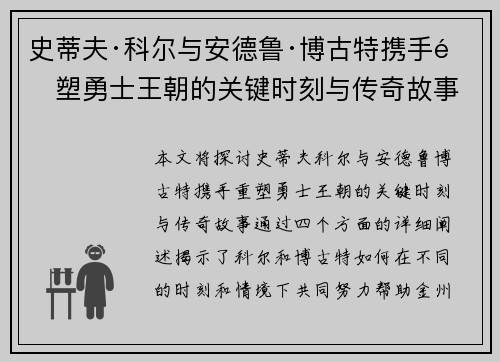 史蒂夫·科尔与安德鲁·博古特携手é塑勇士王朝的关键时刻与传奇故事

本文将探讨史蒂夫科尔与安德鲁博古特携手重塑勇士王朝的关键时刻与传奇故事通过四个方面的详细阐述揭示了科尔和博古特如何在不同的时刻和情境下共同努力帮助金州